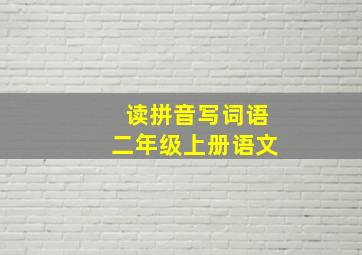 读拼音写词语
二年级上册语文